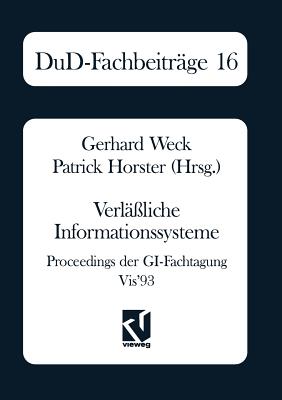 DuD-Fachbeiträge 16

Gerhard Weck
Patrick Horster (Hrsg.)

Verläßliche Informationssysteme

Proceedings der GI-Fachtagung Vis'93

vieweg